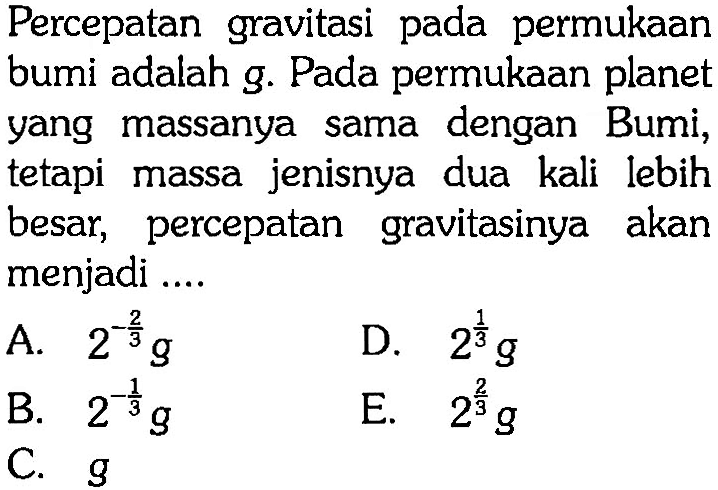 Percepatan gravitasi pada permukaan bumi adalah $g$. Pada permukaan planet yang massanya sama dengan Bumi, tetapi massa jenisnya dua kali lebih besar, percepatan gravitasinya akan menjadi ....

A. $2^{-\frac{2}{3}} g$
B. $2^{-\frac{1}{3}} g$
C. $g$
D. $2^{\frac{1}{3}} g$
E. $2^{\frac{2}{3}} g$